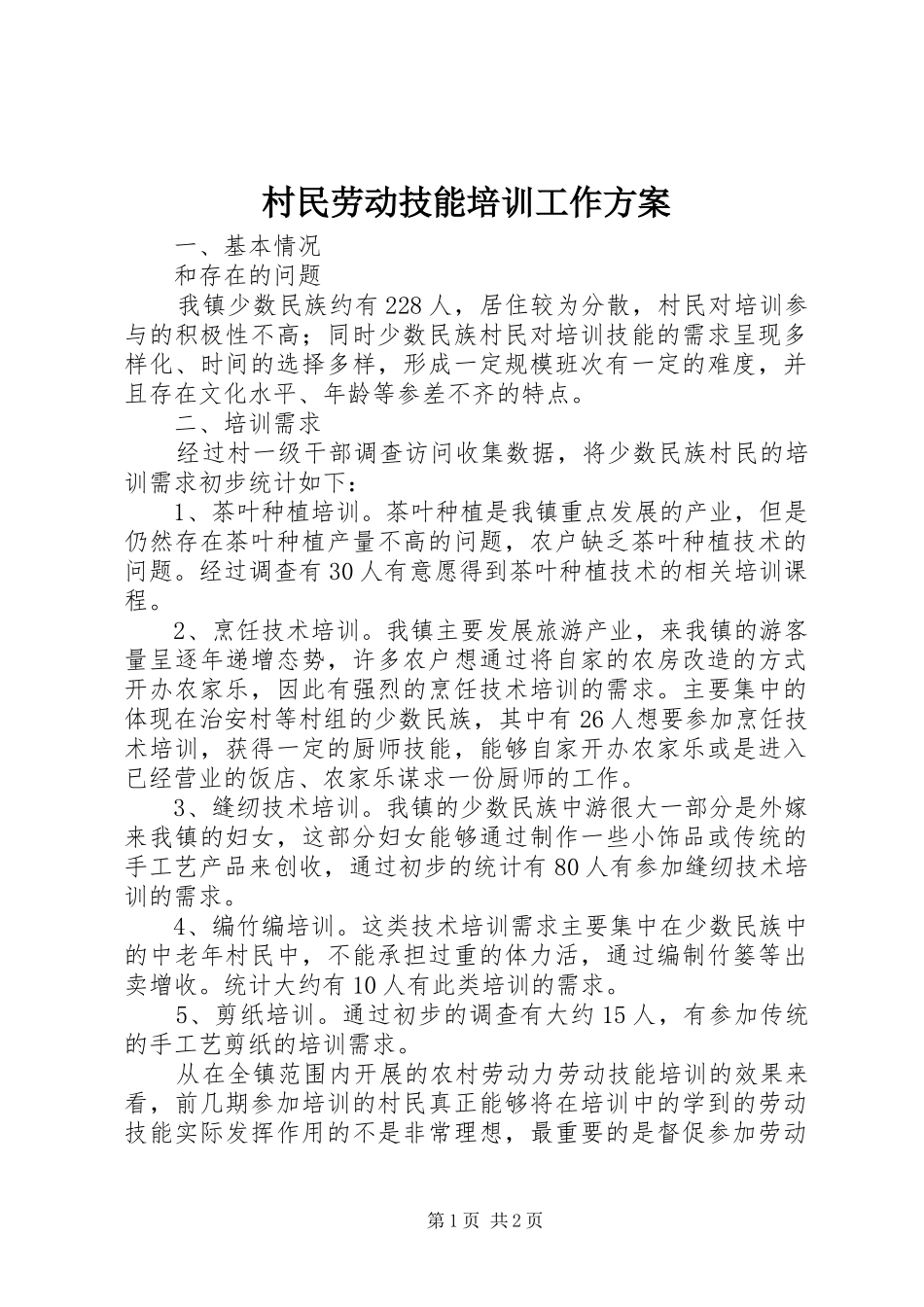 村民劳动技能培训工作方案

一、基本情况

和存在的问题

我镇少数民族约有228人，居住较为分散，村民对培训参与的积极性不高；同时少数民族村民对培训技能的需求呈现多样化、时间的选择多样，形成一定规模班次有一定的难度，并且存在文化水平、年龄等参差不齐的特点。

二、培训需求

经过村一级干部调查访问收集数据，将少数民族村民的培训需求初步统计如下：

1、茶叶种植培训。茶叶种植是我镇重点发展的产业，但是仍然存在茶叶种植产量不高的问题，农户缺乏茶叶种植技术的问题。经过调查有30人有意愿得到茶叶种植技术的相关培训课程。

2、烹饪技术培训。我镇主要发展旅游产业，来我镇的游客量呈逐年递增态势，许多农户想通过将自家的农房改造的方式开办农家乐，因此有强烈的烹饪技术培训的需求。主要集中的体现在治安村等村组的少数民族，其中有26人想要参加烹饪技术培训，获得一定的厨师技能，能够自家开办农家乐或是进入已经营业的饭店、农家乐谋求一份厨师的工作。

3、缝纫技术培训。我镇的少数民族中游很大一部分是外嫁来我镇的妇女，这部分妇女能够通过制作一些小饰品或传统的手工艺产品来创收，通过初步的统计有80人有参加缝纫技术培训的需求。

4、编竹编培训。这类技术培训需求主要集中在少数民族中的中老年村民中，不能承担过重的体力活，通过编制竹篓等出卖增收。统计大约有10人有此类培训的需求。

5、剪纸培训。通过初步的调查有大约15人，有参加传统的手工艺剪纸的培训需求。

从在全镇范围内开展的农村劳动力劳动技能培训的效果来看，前几期参加培训的村民真正能够将在培训中的学到的劳动技能实际发挥作用的不是非常理想，最重要的是督促参加劳动

第1页 共2页